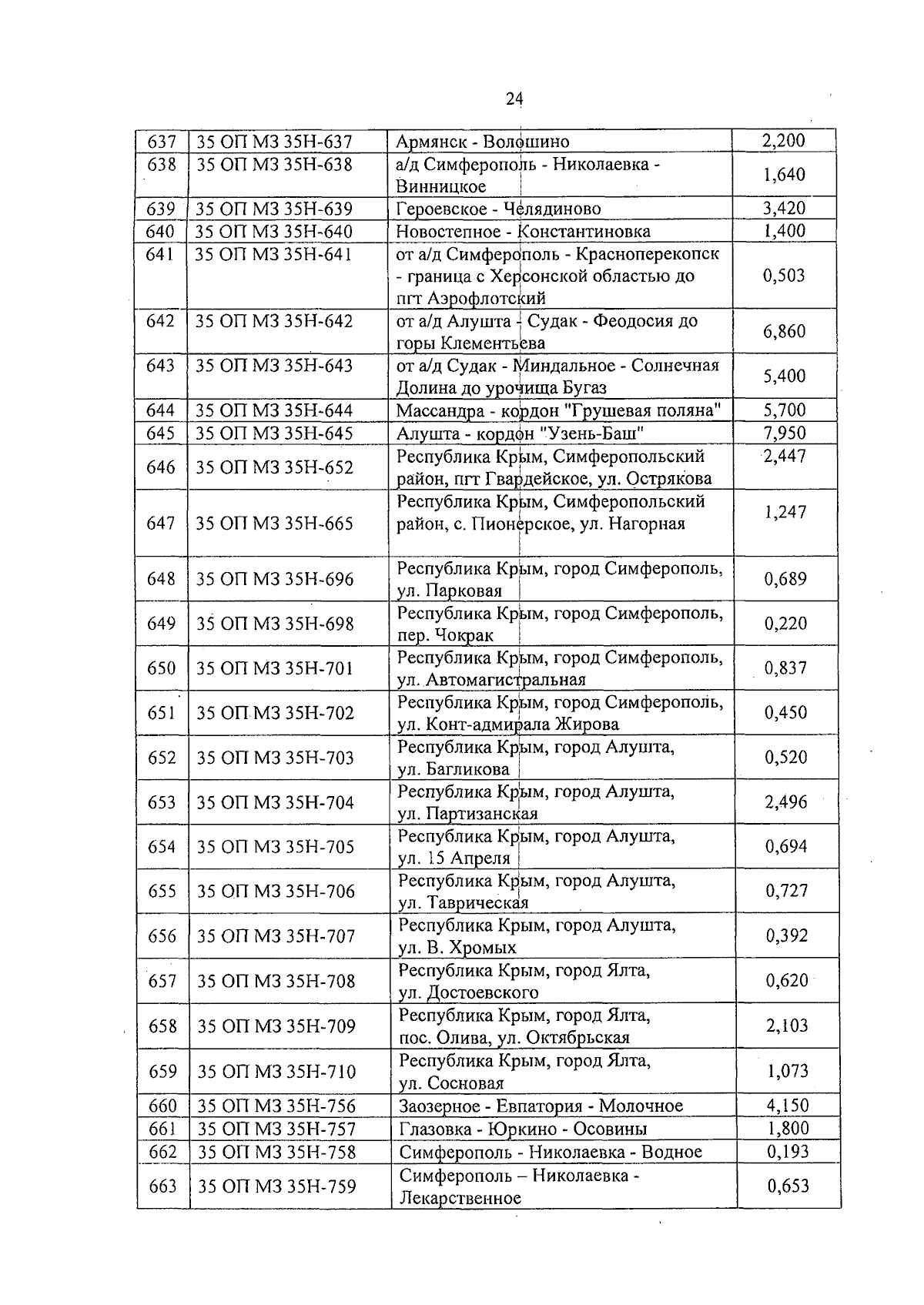 24

| 637 | 35 ОП МЗ 35Н-637 | Армянск - Волошино | 2,200 |
|---|---|---|---|
| 638 | 35 ОП МЗ 35Н-638 | а/д Симферополь - Николаевка - Винницкое | 1,640 |
| 639 | 35 ОП МЗ 35Н-639 | Героевское - Челядиново | 3,420 |
| 640 | 35 ОП МЗ 35Н-640 | Новостепное - Константиновка | 1,400 |
| 641 | 35 ОП МЗ 35Н-641 | от а/д Симферополь - Красноперекопск - граница с Херсонской областью до пгт Аэрофлотский | 0,503 |
| 642 | 35 ОП МЗ 35Н-642 | от а/д Алушта - Судак - Феодосия до горы Клементьева | 6,860 |
| 643 | 35 ОП МЗ 35Н-643 | от а/д Судак - Миндальное - Солнечная Долина до урочища Бугаз | 5,400 |
| 644 | 35 ОП МЗ 35Н-644 | Массандра - кордон "Грушевая поляна" | 5,700 |
| 645 | 35 ОП МЗ 35Н-645 | Алушта - кордон "Узень-Баш" | 7,950 |
| 646 | 35 ОП МЗ 35Н-652 | Республика Крым, Симферопольский район, пгт Гвардейское, ул. Острякова | 2,447 |
| 647 | 35 ОП МЗ 35Н-665 | Республика Крым, Симферопольский район, с. Пионерское, ул. Нагорная | 1,247 |
| 648 | 35 ОП МЗ 35Н-696 | Республика Крым, город Симферополь, ул. Парковая | 0,689 |
| 649 | 35 ОП МЗ 35Н-698 | Республика Крым, город Симферополь, пер. Чокрак | 0,220 |
| 650 | 35 ОП МЗ 35Н-701 | Республика Крым, город Симферополь, ул. Автомагистральная | 0,837 |
| 651 | 35 ОП МЗ 35Н-702 | Республика Крым, город Симферополь, ул. Конт-адмирала Жирова | 0,450 |
| 652 | 35 ОП МЗ 35Н-703 | Республика Крым, город Алушта, ул. Багликова | 0,520 |
| 653 | 35 ОП МЗ 35Н-704 | Республика Крым, город Алушта, ул. Партизанская | 2,496 |
| 654 | 35 ОП МЗ 35Н-705 | Республика Крым, город Алушта, ул. 15 Апреля | 0,694 |
| 655 | 35 ОП МЗ 35Н-706 | Республика Крым, город Алушта, ул. Таврическая | 0,727 |
| 656 | 35 ОП МЗ 35Н-707 | Республика Крым, город Алушта, ул. В. Хромых | 0,392 |
| 657 | 35 ОП МЗ 35Н-708 | Республика Крым, город Ялта, ул. Достоевского | 0,620 |
| 658 | 35 ОП МЗ 35Н-709 | Республика Крым, город Ялта, пос. Олива, ул. Октябрьская | 2,103 |
| 659 | 35 ОП МЗ 35Н-710 | Республика Крым, город Ялта, ул. Сосновая | 1,073 |
| 660 | 35 ОП МЗ 35Н-756 | Заозерное - Евпатория - Молочное | 4,150 |
| 661 | 35 ОП МЗ 35Н-757 | Глазовка - Юркино - Осовины | 1,800 |
| 662 | 35 ОП МЗ 35Н-758 | Симферополь - Николаевка - Водное | 0,193 |
| 663 | 35 ОП МЗ 35Н-759 | Симферополь – Николаевка - Лекарственное | 0,653 |